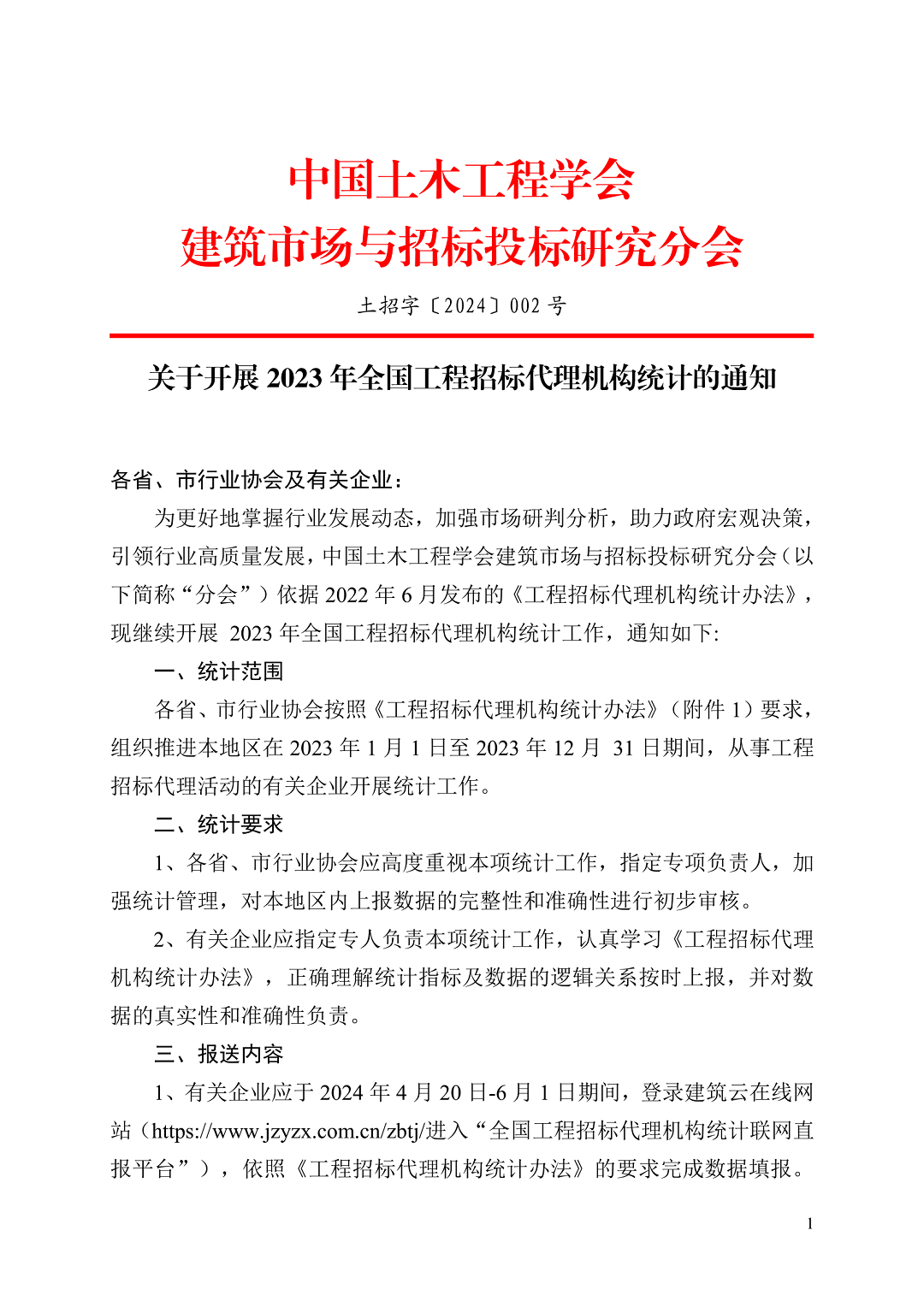 中国土木工程学会
建筑市场与招标投标研究分会

土招字〔2024〕002 号

关于开展 2023 年全国工程招标代理机构统计的通知

各省、市行业协会及有关企业：

为更好地掌握行业发展动态，加强市场研判分析，助力政府宏观决策，引领行业高质量发展，中国土木工程学会建筑市场与招标投标研究分会（以下简称“分会”）依据 2022 年 6 月发布的《工程招标代理机构统计办法》，现继续开展 2023 年全国工程招标代理机构统计工作，通知如下:

一、统计范围

各省、市行业协会按照《工程招标代理机构统计办法》（附件 1）要求，组织推进本地区在 2023 年 1 月 1 日至 2023 年 12 月 31 日期间，从事工程招标代理活动的有关企业开展统计工作。

二、统计要求

1、各省、市行业协会应高度重视本项统计工作，指定专项负责人，加强统计管理，对本地区内上报数据的完整性和准确性进行初步审核。

2、有关企业应指定专人负责本项统计工作，认真学习《工程招标代理机构统计办法》，正确理解统计指标及数据的逻辑关系按时上报，并对数据的真实性和准确性负责。

三、报送内容

1、有关企业应于 2024 年 4 月 20 日-6 月 1 日期间，登录建筑云在线网站（https://www.jzyzx.com.cn/zbtj/进入“全国工程招标代理机构统计联网直报平台”），依照《工程招标代理机构统计办法》的要求完成数据填报。

1